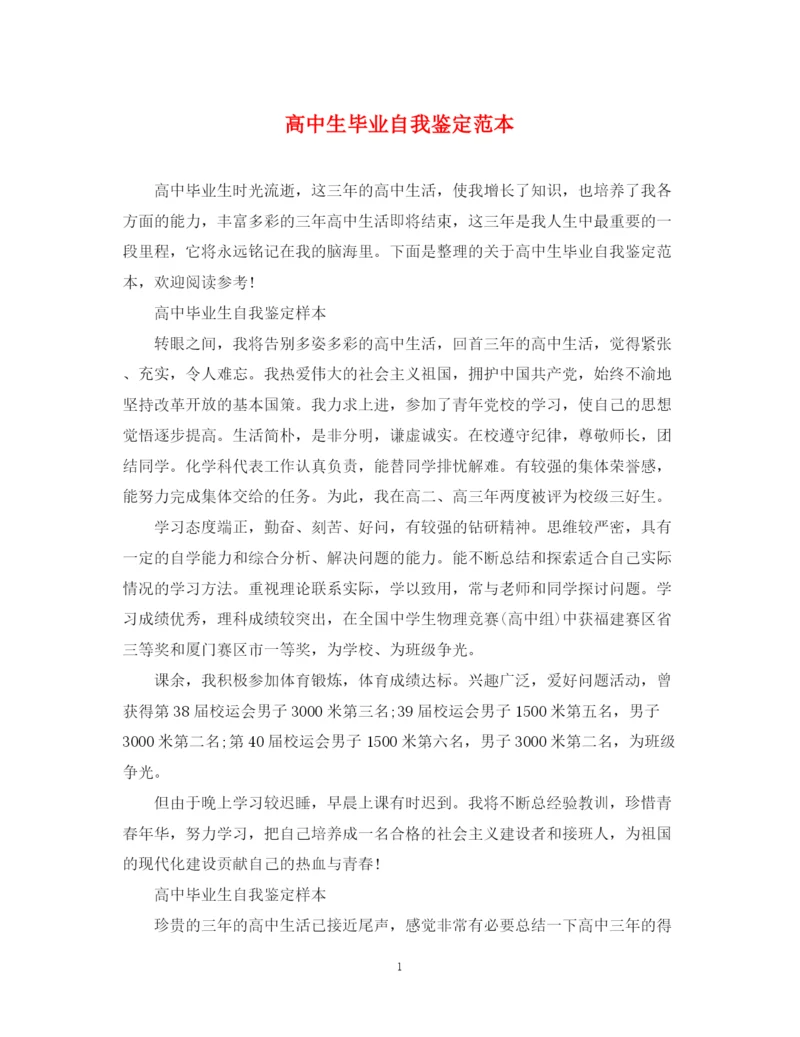 高中生毕业自我鉴定范本

高中毕业生时光流逝，这三年的高中生活，使我增长了知识，也培养了我各方面的能力，丰富多彩的三年高中生活即将结束，这三年是我人生中最重要的一段里程，它将永远铭记在我的脑海里。下面是整理的关于高中生毕业自我鉴定范本，欢迎阅读参考!

高中毕业生自我鉴定样本

转眼之间，我将告别多姿多彩的高中生活，回首三年的高中生活，觉得紧张、充实，令人难忘。我热爱伟大的社会主义祖国，拥护中国共产党，始终不渝地坚持改革开放的基本国策。我力求上进，参加了青年党校的学习，使自己的思想觉悟逐步提高。生活简朴，是非分明，谦虚诚实。在校遵守纪律，尊敬师长，团结同学。化学科代表工作认真负责，能替同学排忧解难。有较强的集体荣誉感，能努力完成集体交给的任务。为此，我在高二、高三年两度被评为校级三好生。

学习态度端正，勤奋、刻苦、好问，有较强的钻研精神。思维较严密，具有一定的自学能力和综合分析、解决问题的能力。能不断总结和探索适合自己实际情况的学习方法。重视理论联系实际，学以致用，常与老师和同学探讨问题。学习成绩优秀，理科成绩较突出，在全国中学生物理竞赛(高中组)中获福建赛区省三等奖和厦门赛区市一等奖，为学校、为班级争光。

课余，我积极参加体育锻炼，体育成绩达标。兴趣广泛，爱好问题活动，曾获得第38届校运会男子3000米第三名;39届校运会男子1500米第五名，男子3000米第二名;第40届校运会男子1500米第六名，男子3000米第二名，为班级争光。

但由于晚上学习较迟睡，早晨上课有时迟到。我将不断总经验教训，珍惜青春年华，努力学习，把自己培养成一名合格的社会主义建设者和接班人，为祖国的现代化建设贡献自己的热血与青春!

高中毕业生自我鉴定样本

珍贵的三年的高中生活已接近尾声，感觉非常有必要总结一下高中三年的得

1